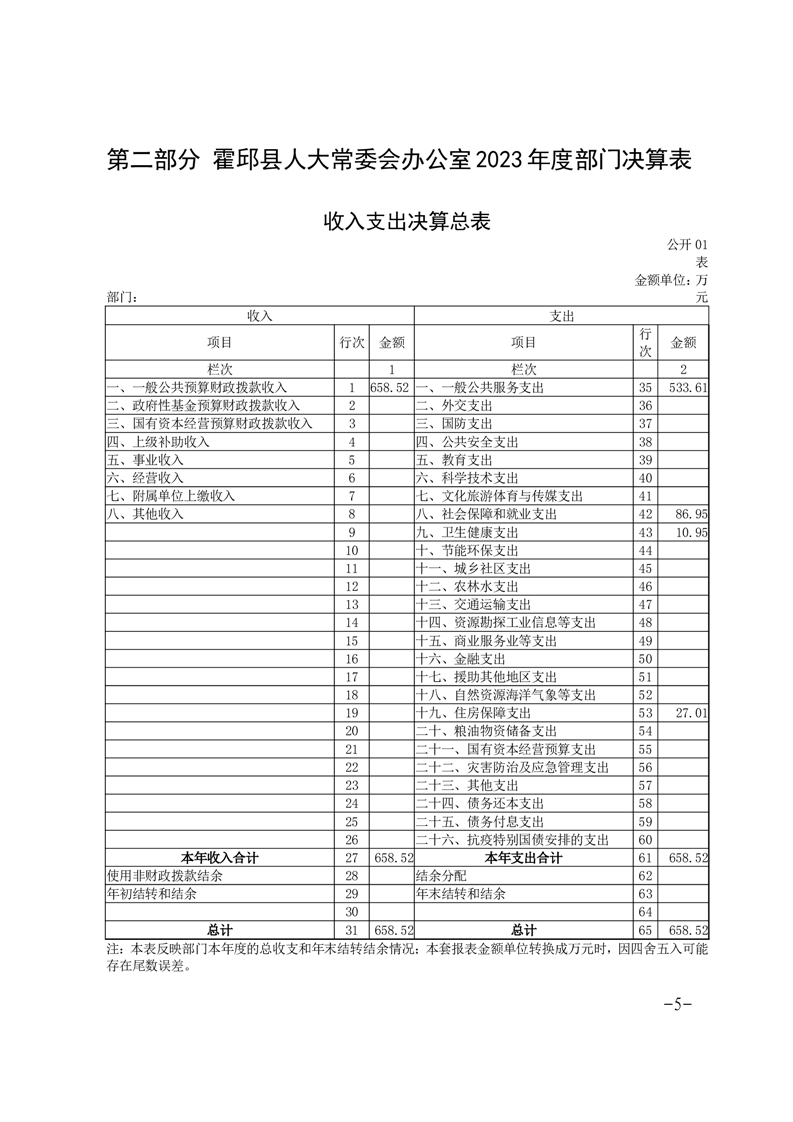 第二部分 霍邱县人大常委会办公室2023年度部门决算表

收入支出决算总表

公开01表
金额单位：万元

部门：

| 收入 | | | 支出 | | |
|---|---|---|---|---|---|
| 项目 | 行次 | 金额 | 项目 | 行次 | 金额 |
| 栏次 | | 1 | 栏次 | | 2 |
| 一、一般公共预算财政拨款收入 | 1 | 658.52 | 一、一般公共服务支出 | 35 | 533.61 |
| 二、政府性基金预算财政拨款收入 | 2 | | 二、外交支出 | 36 | |
| 三、国有资本经营预算财政拨款收入 | 3 | | 三、国防支出 | 37 | |
| 四、上级补助收入 | 4 | | 四、公共安全支出 | 38 | |
| 五、事业收入 | 5 | | 五、教育支出 | 39 | |
| 六、经营收入 | 6 | | 六、科学技术支出 | 40 | |
| 七、附属单位上缴收入 | 7 | | 七、文化旅游体育与传媒支出 | 41 | |
| 八、其他收入 | 8 | | 八、社会保障和就业支出 | 42 | 86.95 |
| | 9 | | 九、卫生健康支出 | 43 | 10.95 |
| | 10 | | 十、节能环保支出 | 44 | |
| | 11 | | 十一、城乡社区支出 | 45 | |
| | 12 | | 十二、农林水支出 | 46 | |
| | 13 | | 十三、交通运输支出 | 47 | |
| | 14 | | 十四、资源勘探工业信息等支出 | 48 | |
| | 15 | | 十五、商业服务业等支出 | 49 | |
| | 16 | | 十六、金融支出 | 50 | |
| | 17 | | 十七、援助其他地区支出 | 51 | |
| | 18 | | 十八、自然资源海洋气象等支出 | 52 | |
| | 19 | | 十九、住房保障支出 | 53 | 27.01 |
| | 20 | | 二十、粮油物资储备支出 | 54 | |
| | 21 | | 二十一、国有资本经营预算支出 | 55 | |
| | 22 | | 二十二、灾害防治及应急管理支出 | 56 | |
| | 23 | | 二十三、其他支出 | 57 | |
| | 24 | | 二十四、债务还本支出 | 58 | |
| | 25 | | 二十五、债务付息支出 | 59 | |
| | 26 | | 二十六、抗疫特别国债安排的支出 | 60 | |
| 本年收入合计 | 27 | 658.52 | 本年支出合计 | 61 | 658.52 |
| 使用非财政拨款结余 | 28 | | 结余分配 | 62 | |
| 年初结转和结余 | 29 | | 年末结转和结余 | 63 | |
| | 30 | | | 64 | |
| 总计 | 31 | 658.52 | 总计 | 65 | 658.52 |

注：本表反映部门本年度的总收支和年末结转结余情况；本套报表金额单位转换成万元时，因四舍五入可能存在尾数误差。

-5-